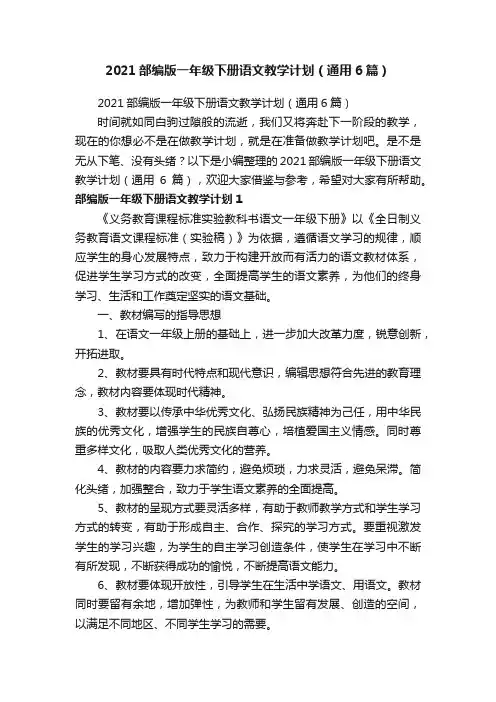 2021 部编版一年级下册语文教学计划（通用 6 篇）

2021 部编版一年级下册语文教学计划（通用 6 篇）

时间就如同白驹过隙般的流逝，我们又将奔赴下一阶段的教学，现在的你想必不是在做教学计划，就是在准备做教学计划吧。是不是无从下笔、没有头绪？以下是小编整理的 2021 部编版一年级下册语文教学计划（通用 6 篇），欢迎大家借鉴与参考，希望对大家有所帮助。

部编版一年级下册语文教学计划 1

《义务教育课程标准实验教科书语文一年级下册》以《全日制义务教育语文课程标准（实验稿）》为依据，遵循语文学习的规律，顺应学生的身心发展特点，致力于构建开放而有活力的语文教材体系，促进学生学习方式的改变，全面提高学生的语文素养，为他们的终身学习、生活和工作奠定坚实的语文基础。

一、教材编写的指导思想

1、在语文一年级上册的基础上，进一步加大改革力度，锐意创新，开拓进取。

2、教材要具有时代特点和现代意识，编辑思想符合先进的教育理念，教材内容要体现时代精神。

3、教材要以传承中华优秀文化、弘扬民族精神为己任，用中华民族的优秀文化，增强学生的民族自尊心，培植爱国主义情感。同时尊重多样文化，吸取人类优秀文化的营养。

4、教材的内容要力求简约，避免烦琐，力求灵活，避免呆滞。简化头绪，加强整合，致力于学生语文素养的全面提高。

5、教材的呈现方式要灵活多样，有助于教师教学方式和学生学习方式的转变，有助于形成自主、合作、探究的学习方式。要重视激发学生的学习兴趣，为学生的自主学习创造条件，使学生在学习中不断有所发现，不断获得成功的愉悦，不断提高语文能力。

6、教材要体现开放性，引导学生在生活中学语文、用语文。教材同时要留有余地，增加弹性，为教师和学生留有发展、创造的空间，以满足不同地区、不同学生学习的需要。